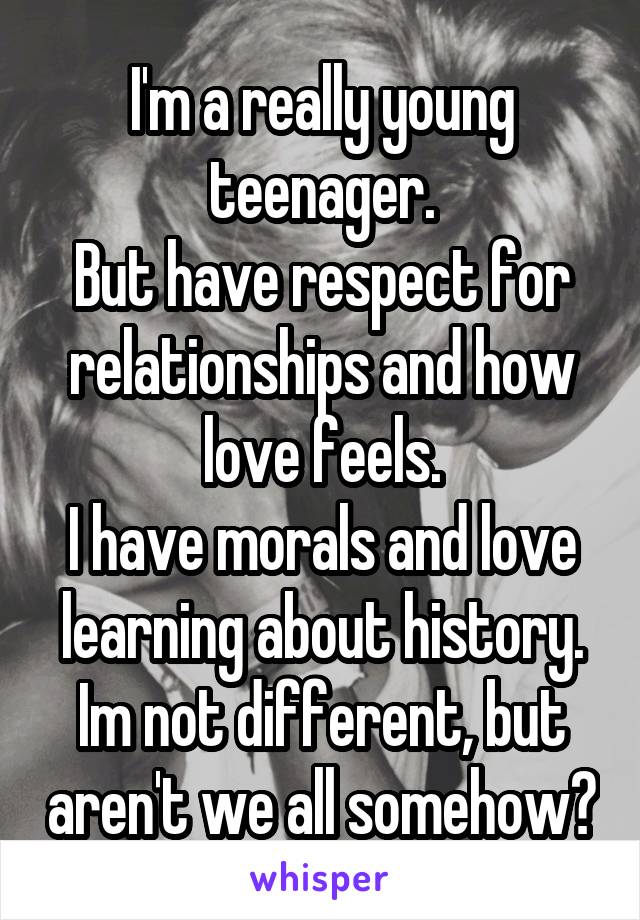 I'm a really young teenager.
But have respect for relationships and how love feels.
I have morals and love learning about history.
Im not different, but aren't we all somehow?

whisper